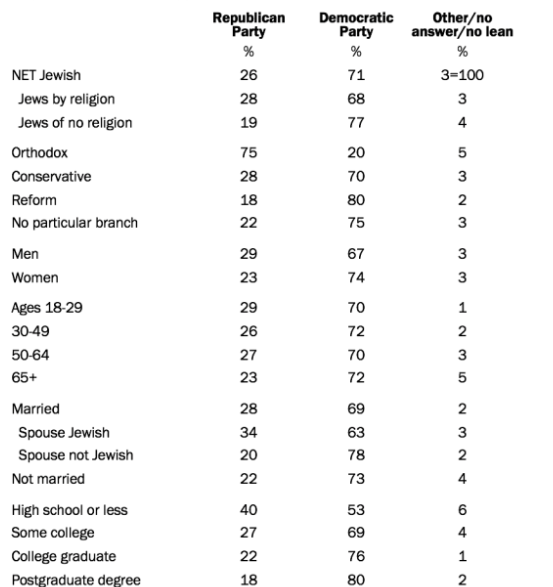 |  | Republican Party | Democratic Party | Other/no answer/no lean |
|---|---|---|---|
|  | % | % | % |
| NET Jewish | 26 | 71 | 3=100 |
| Jews by religion | 28 | 68 | 3 |
| Jews of no religion | 19 | 77 | 4 |
| Orthodox | 75 | 20 | 5 |
| Conservative | 28 | 70 | 3 |
| Reform | 18 | 80 | 2 |
| No particular branch | 22 | 75 | 3 |
| Men | 29 | 67 | 3 |
| Women | 23 | 74 | 3 |
| Ages 18-29 | 29 | 70 | 1 |
| 30-49 | 26 | 72 | 2 |
| 50-64 | 27 | 70 | 3 |
| 65+ | 23 | 72 | 5 |
| Married | 28 | 69 | 2 |
| Spouse Jewish | 34 | 63 | 3 |
| Spouse not Jewish | 20 | 78 | 2 |
| Not married | 22 | 73 | 4 |
| High school or less | 40 | 53 | 6 |
| Some college | 27 | 69 | 4 |
| College graduate | 22 | 76 | 1 |
| Postgraduate degree | 18 | 80 | 2 |